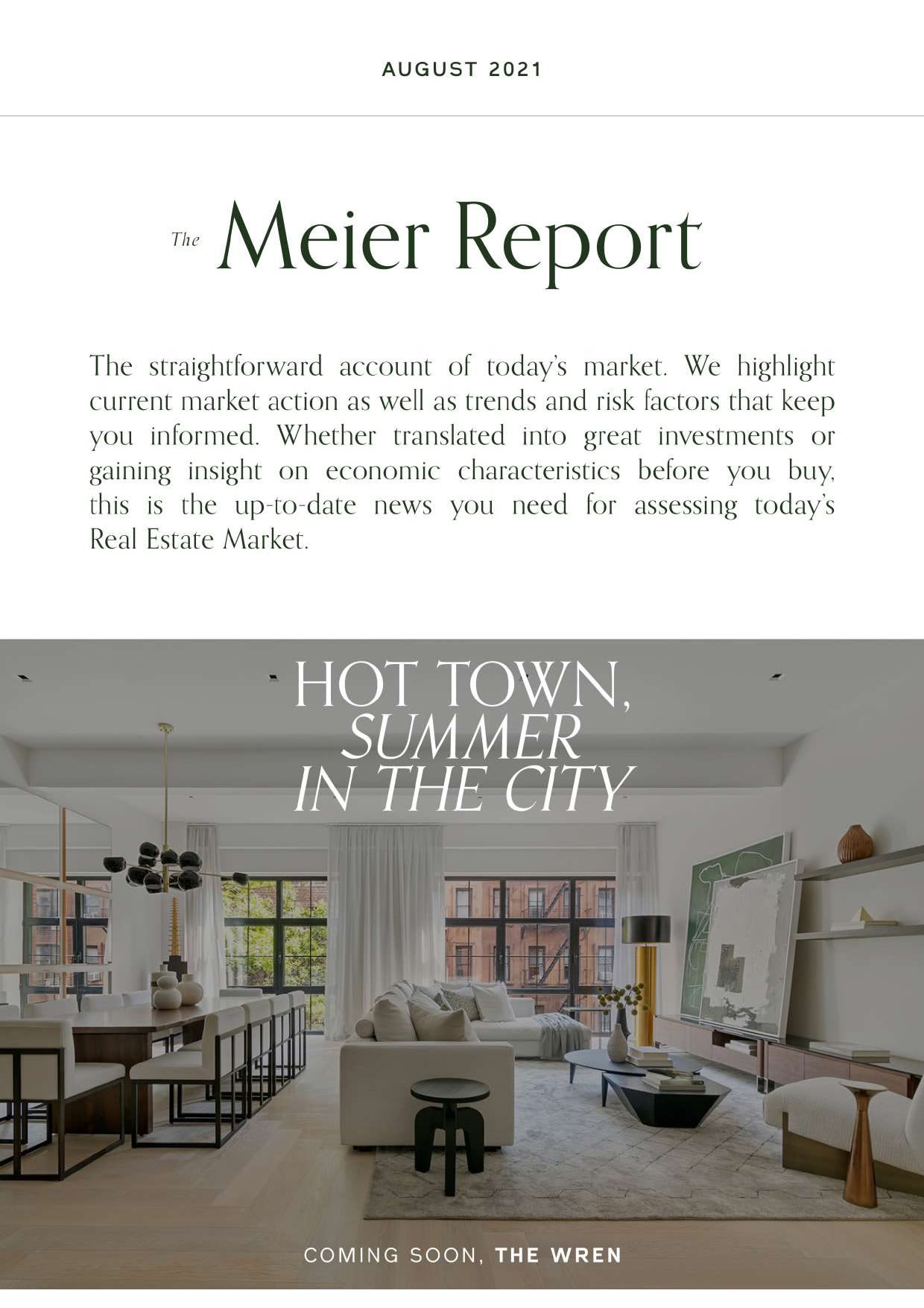 AUGUST 2021

The Meier Report

The straightforward account of today's market. We highlight current market action as well as trends and risk factors that keep you informed. Whether translated into great investments or gaining insight on economic characteristics before you buy, this is the up-to-date news you need for assessing today's Real Estate Market.

HOT TOWN, SUMMER IN THE CITY

COMING SOON, THE WREN